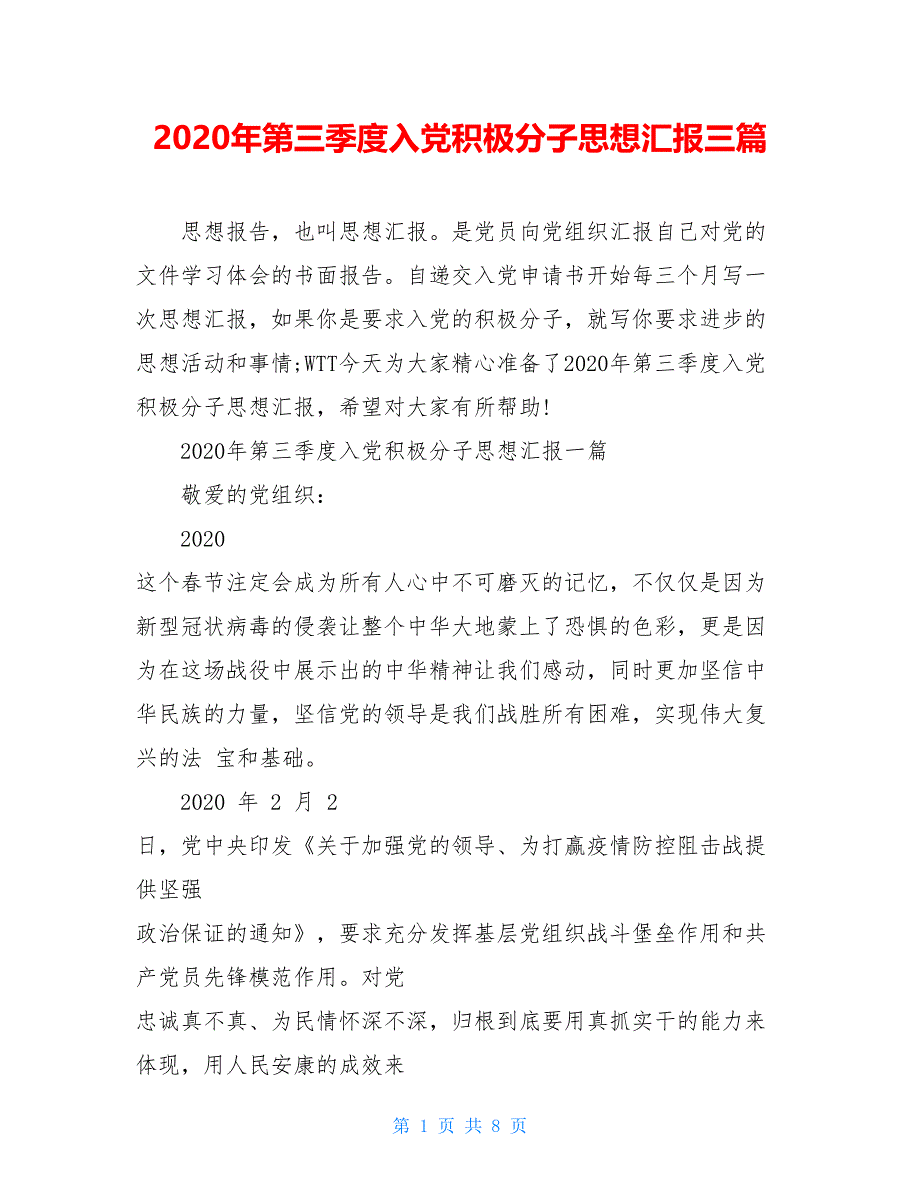 2020年第三季度入党积极分子思想汇报三篇

思想报告，也叫思想汇报。是党员向党组织汇报自己对党的文件学习体会的书面报告。自递交入党申请书开始每三个月写一次思想汇报，如果你是要求入党的积极分子，就写你要求进步的思想活动和事情;WTT今天为大家精心准备了2020年第三季度入党积极分子思想汇报，希望对大家有所帮助!

2020年第三季度入党积极分子思想汇报一篇

敬爱的党组织：

2020

这个春节注定会成为所有人心中不可磨灭的记忆，不仅仅是因为新型冠状病毒的侵袭让整个中华大地蒙上了恐惧的色彩，更是因为在这场战役中展示出的中华精神让我们感动，同时更加坚信中华民族的力量，坚信党的领导是我们战胜所有困难，实现伟大复兴的法 宝和基础。

2020 年 2 月 2

日，党中央印发《关于加强党的领导、为打赢疫情防控阻击战提供坚强

政治保证的通知》，要求充分发挥基层党组织战斗堡垒作用和共产党员先锋模范作用。对党

忠诚真不真、为民情怀深不深，归根到底要用真抓实干的能力来体现，用人民安康的成效来

第 1 页 共 8 页